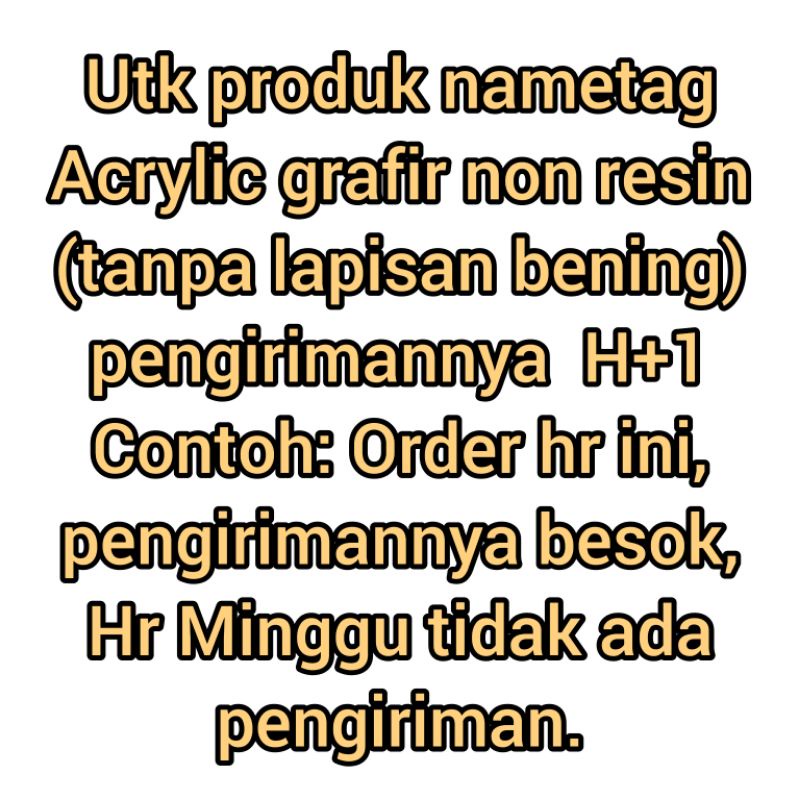 Utk produk nametag Acrylic grafir non resin (tanpa lapisan bening) pengirimannya H+1
Contoh: Order hr ini, pengirimannya besok, Hr Minggu tidak ada pengiriman.